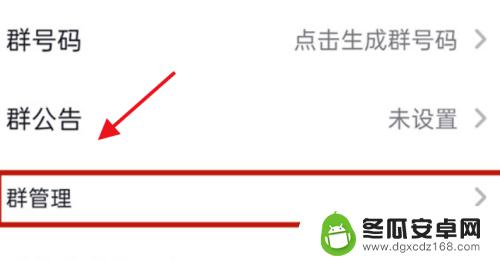 群号码
点击生成群号码 >

群公告
未设置 >

群管理 >

冬瓜安卓网
www.dgxcdz168.com